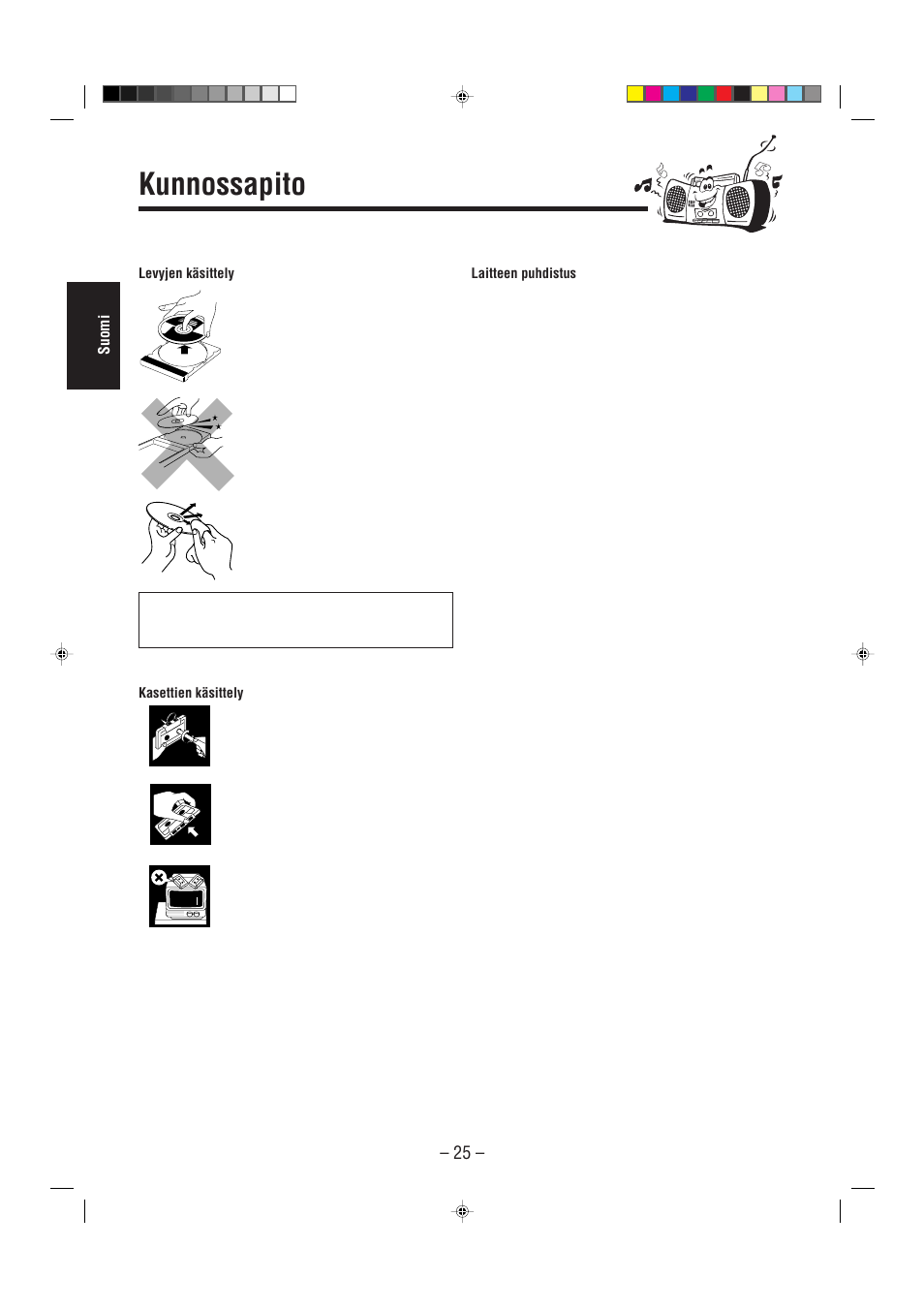 Kunnossapito

Suomi

Levyjen käsittely

Kasettien käsittely

Laitteen puhdistus

– 25 –